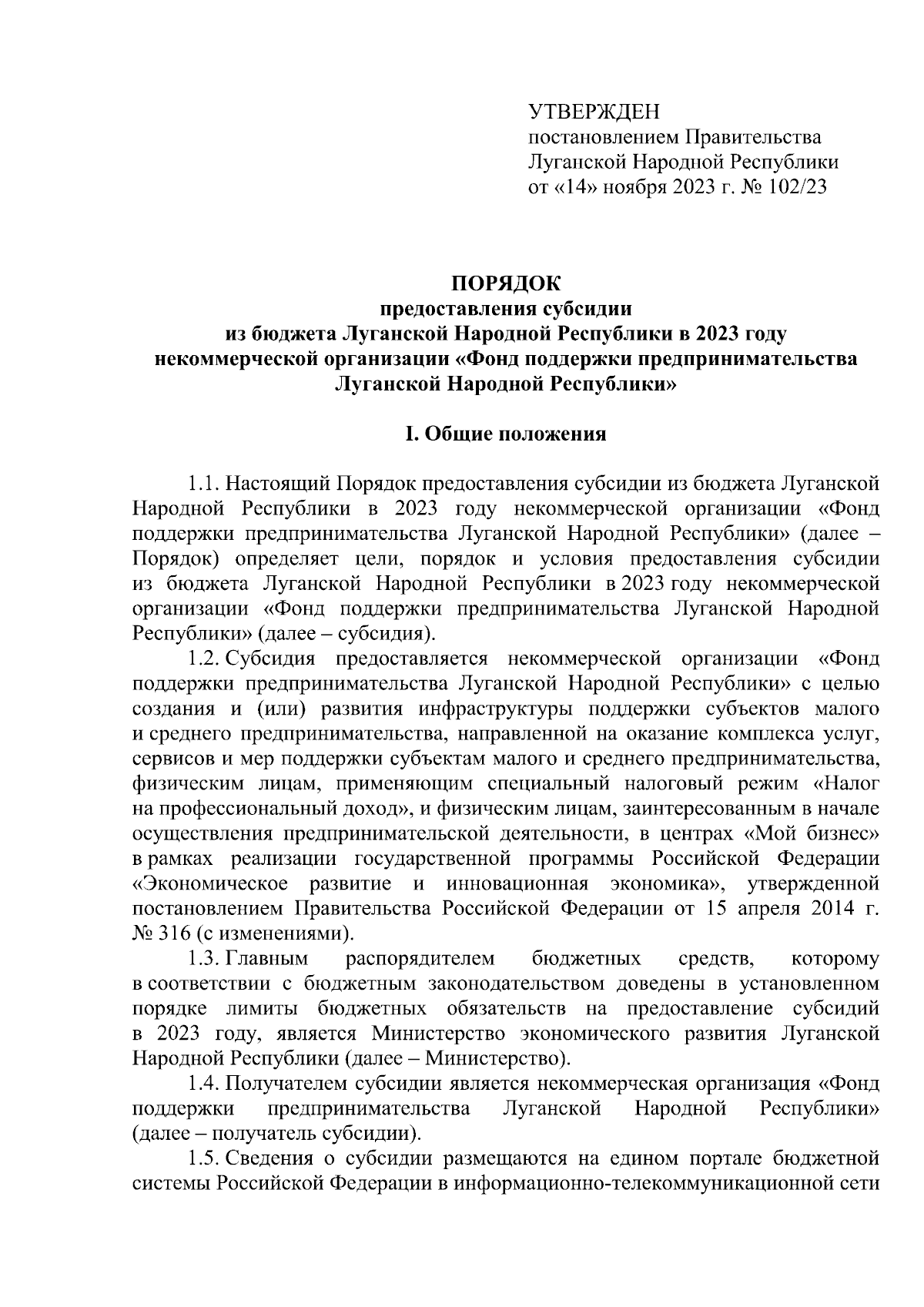 УТВЕРЖДЕН
постановлением Правительства
Луганской Народной Республики
от «14» ноября 2023 г. № 102/23

ПОРЯДОК
предоставления субсидии
из бюджета Луганской Народной Республики в 2023 году
некоммерческой организации «Фонд поддержки предпринимательства
Луганской Народной Республики»

I. Общие положения

1.1. Настоящий Порядок предоставления субсидии из бюджета Луганской Народной Республики в 2023 году некоммерческой организации «Фонд поддержки предпринимательства Луганской Народной Республики» (далее – Порядок) определяет цели, порядок и условия предоставления субсидии из бюджета Луганской Народной Республики в 2023 году некоммерческой организации «Фонд поддержки предпринимательства Луганской Народной Республики» (далее – субсидия).

1.2. Субсидия предоставляется некоммерческой организации «Фонд поддержки предпринимательства Луганской Народной Республики» с целью создания и (или) развития инфраструктуры поддержки субъектов малого и среднего предпринимательства, направленной на оказание комплекса услуг, сервисов и мер поддержки субъектам малого и среднего предпринимательства, физическим лицам, применяющим специальный налоговый режим «Налог на профессиональный доход», и физическим лицам, заинтересованным в начале осуществления предпринимательской деятельности, в центрах «Мой бизнес» в рамках реализации государственной программы Российской Федерации «Экономическое развитие и инновационная экономика», утвержденной постановлением Правительства Российской Федерации от 15 апреля 2014 г. № 316 (с изменениями).

1.3. Главным распорядителем бюджетных средств, которому в соответствии с бюджетным законодательством доведены в установленном порядке лимиты бюджетных обязательств на предоставление субсидий в 2023 году, является Министерство экономического развития Луганской Народной Республики (далее – Министерство).

1.4. Получателем субсидии является некоммерческая организация «Фонд поддержки предпринимательства Луганской Народной Республики» (далее – получатель субсидии).

1.5. Сведения о субсидии размещаются на едином портале бюджетной системы Российской Федерации в информационно-телекоммуникационной сети